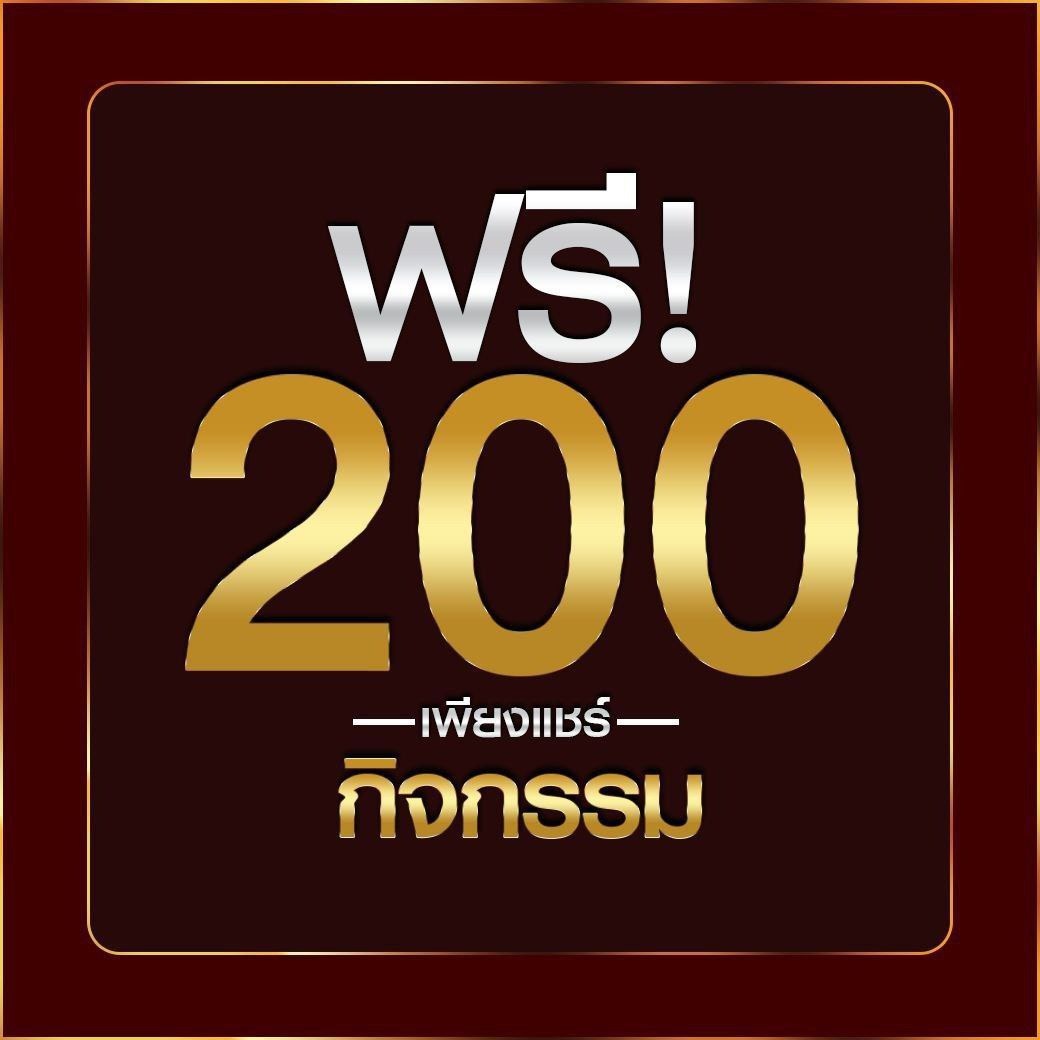 ฟรี!
200
เพียงแชร์
กิจกรรม